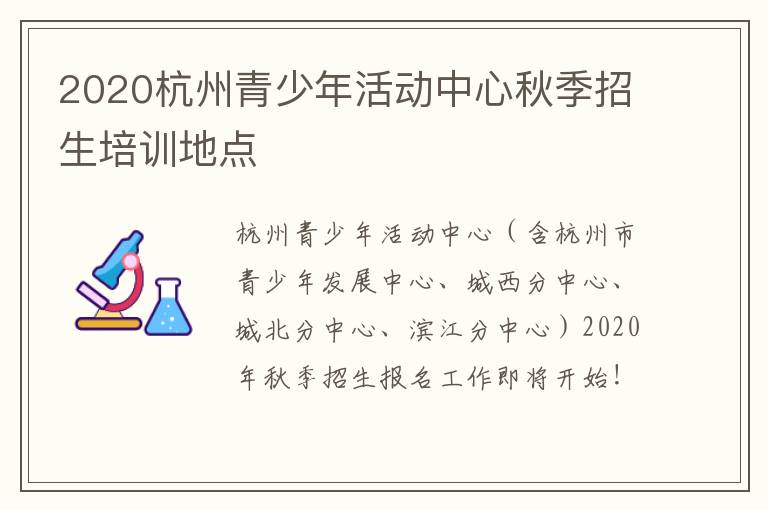 2020杭州青少年活动中心秋季招生培训地点

杭州青少年活动中心（含杭州市青少年发展中心、城西分中心、城北分中心、滨江分中心）2020年秋季招生报名工作即将开始！